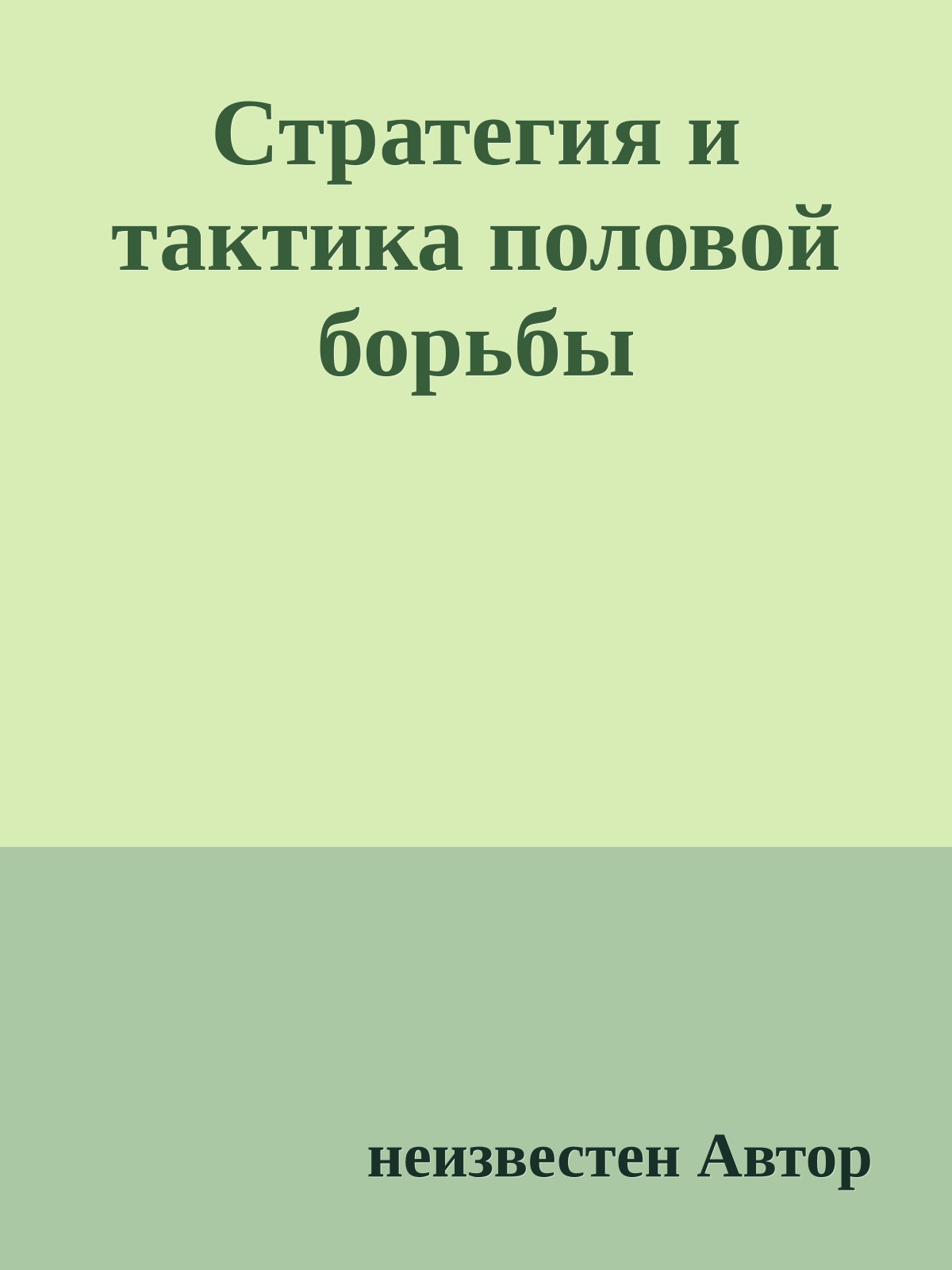 Стратегия и тактика половой борьбы

неизвестен Автор